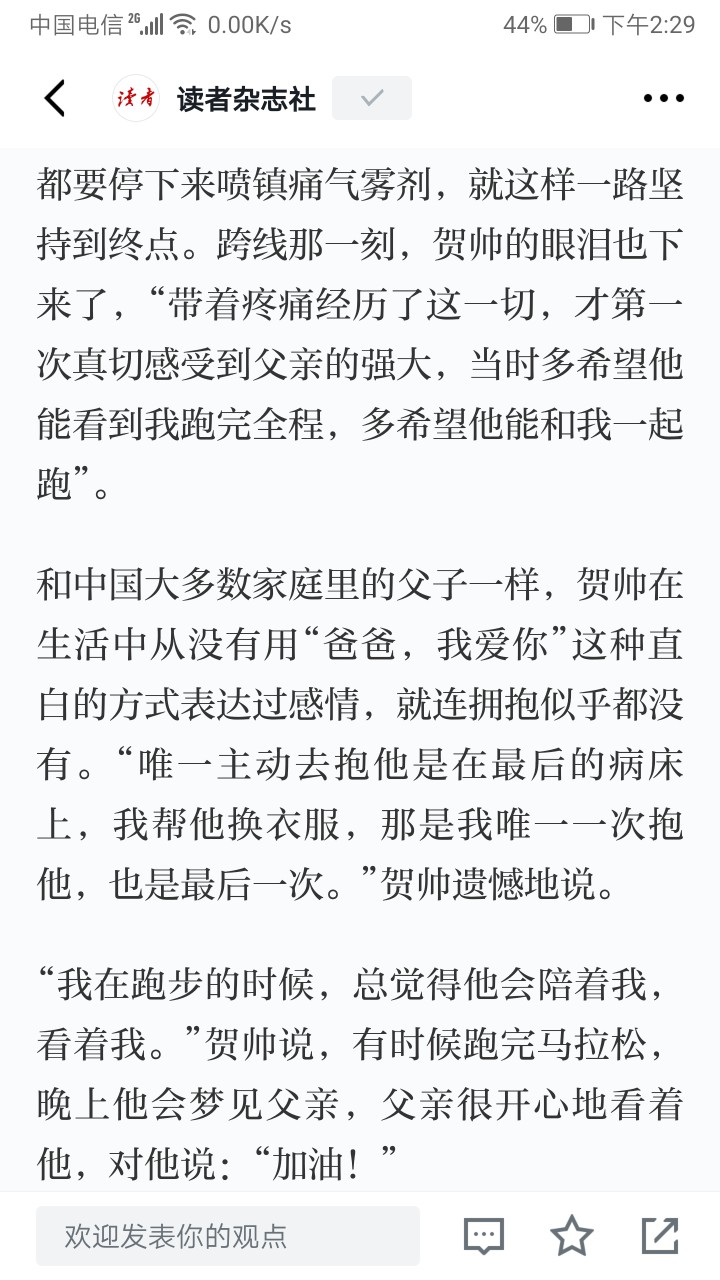 中国电信 2G 0.00K/s 44% 下午2:29

读者 读者杂志社

都要停下来喷镇痛气雾剂，就这样一路坚持到终点。跨线那一刻，贺帅的眼泪也下来了，“带着疼痛经历了这一切，才第一次真切感受到父亲的强大，当时多希望他能看到我跑完全程，多希望他能和我一起跑”。

和中国大多数家庭里的父子一样，贺帅在生活中从没有用“爸爸，我爱你”这种直白的方式表达过感情，就连拥抱似乎都没有。“唯一主动去抱他是在最后的病床上，我帮他换衣服，那是我唯一一次抱他，也是最后一次。”贺帅遗憾地说。

“我在跑步的时候，总觉得他会陪着我，看着我。”贺帅说，有时候跑完马拉松，晚上他会梦见父亲，父亲很开心地看着他，对他说：“加油！”

欢迎发表你的观点